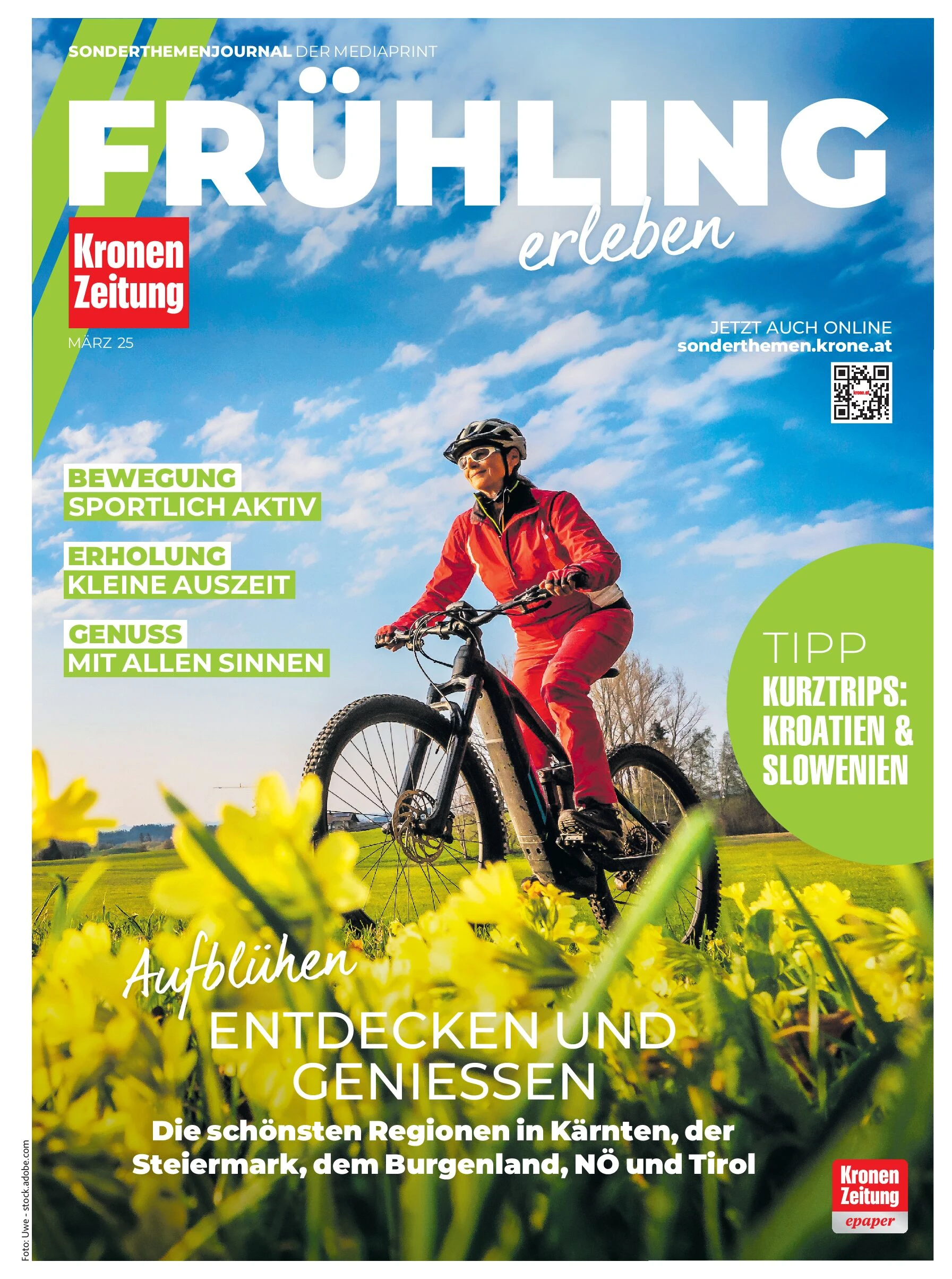 SONDERTHEMENJOURNAL DER MEDIAPRINT

FRÜHLING

erleben

Kronen Zeitung

MÄRZ 25

JETZT AUCH ONLINE
sonderthemen.krone.at

BEWEGUNG
SPORTLICH AKTIV

ERHOLUNG
KLEINE AUSZEIT

GENUSS
MIT ALLEN SINNEN

TIPP
KURZTRIPS: KROATIEN & SLOWENIEN

Aufblühen

ENTDECKEN UND GENIESSEN

Die schönsten Regionen in Kärnten, der Steiermark, dem Burgenland, NÖ und Tirol

Kronen Zeitung
epaper

Foto: Uwe - stock.adobe.com